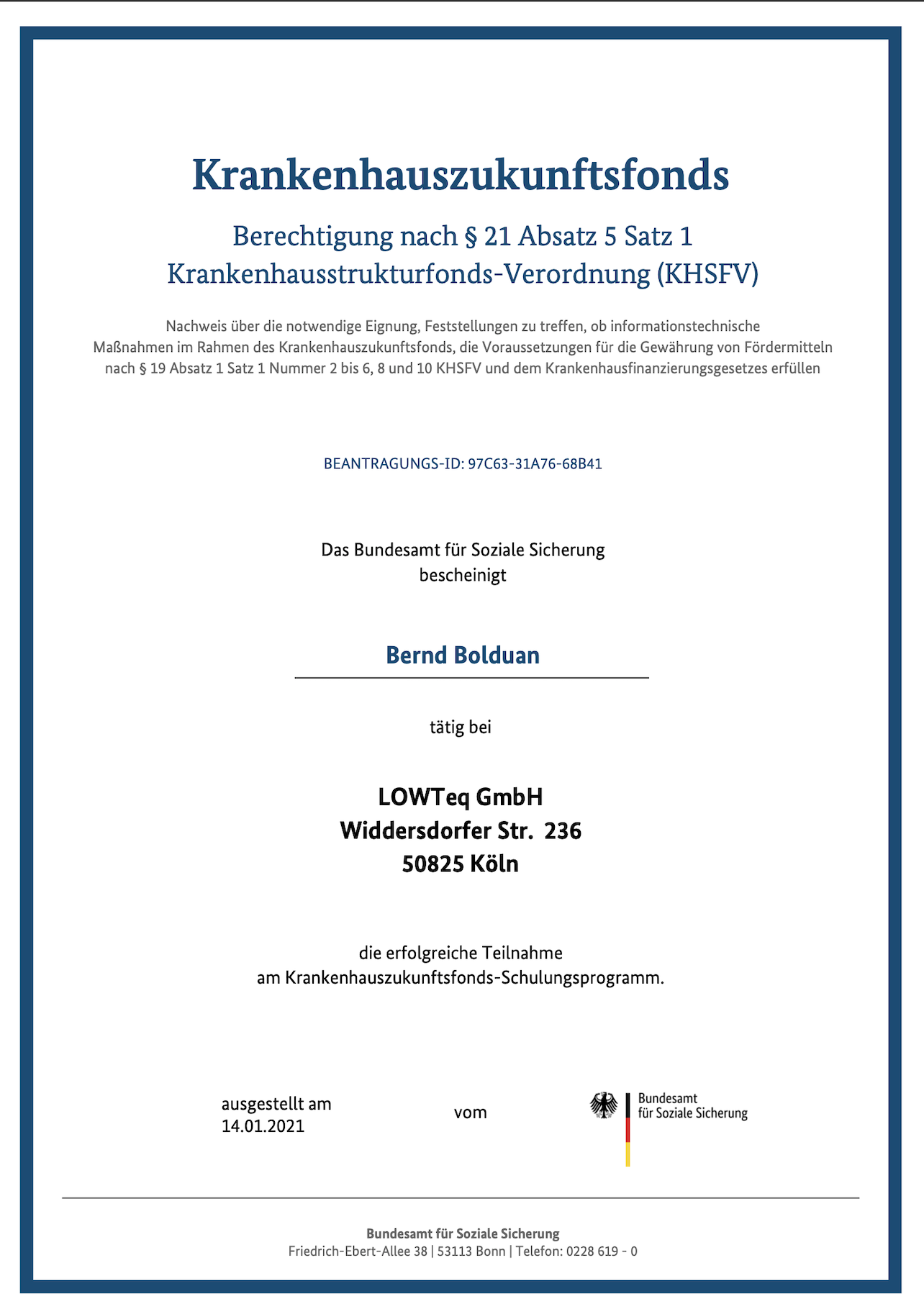 Krankenhauszukunftsfonds

Berechtigung nach § 21 Absatz 5 Satz 1
Krankenhausstrukturfonds-Verordnung (KHSFV)

Nachweis über die notwendige Eignung, Feststellungen zu treffen, ob informationstechnische Maßnahmen im Rahmen des Krankenhauszukunftsfonds, die Voraussetzungen für die Gewährung von Fördermitteln nach § 19 Absatz 1 Satz 1 Nummer 2 bis 6, 8 und 10 KHSFV und dem Krankenhausfinanzierungsgesetzes erfüllen

BEANTRAGUNGS-ID: 97C63-31A76-68B41

Das Bundesamt für Soziale Sicherung
bescheinigt

Bernd Bolduan

tätig bei

LOWTeq GmbH
Widdersdorfer Str. 236
50825 Köln

die erfolgreiche Teilnahme
am Krankenhauszukunftsfonds-Schulungsprogramm.

ausgestellt am
14.01.2021

vom

Bundesamt
für Soziale Sicherung

Bundesamt für Soziale Sicherung
Friedrich-Ebert-Allee 38 | 53113 Bonn | Telefon: 0228 619 - 0